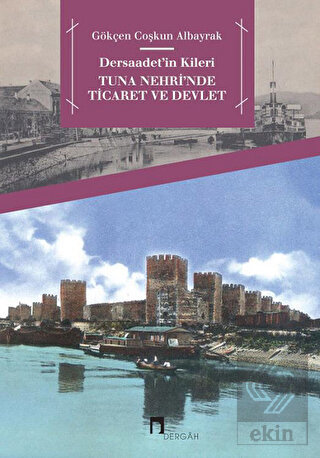 Gökçen Coşkun Albayrak

Dersaadet'in Kileri
TUNA NEHRİ'NDE TİCARET VE DEVLET

DERGÂH

ekin